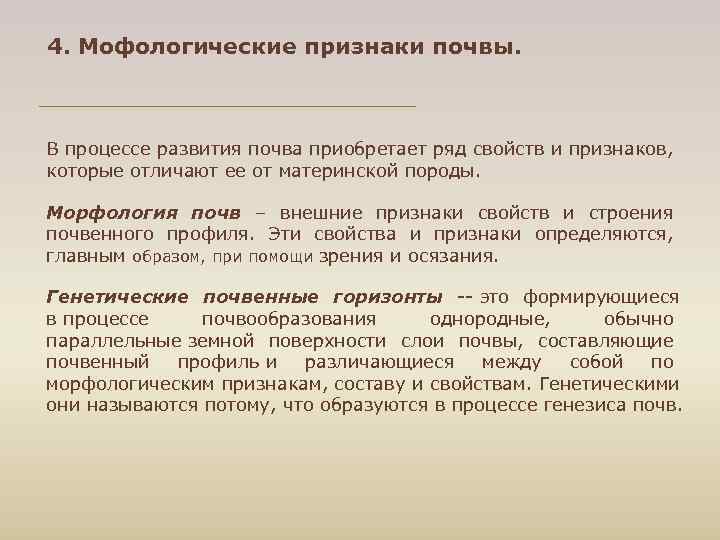 4. Мофологические признаки почвы.

В процессе развития почва приобретает ряд свойств и признаков, которые отличают ее от материнской породы.

Морфология почв – внешние признаки свойств и строения почвенного профиля. Эти свойства и признаки определяются, главным образом, при помощи зрения и осязания.

Генетические почвенные горизонты -- это формирующиеся в процессе почвообразования однородные, обычно параллельные земной поверхности слои почвы, составляющие почвенный профиль и различающиеся между собой по морфологическим признакам, составу и свойствам. Генетическими они называются потому, что образуются в процессе генезиса почв.